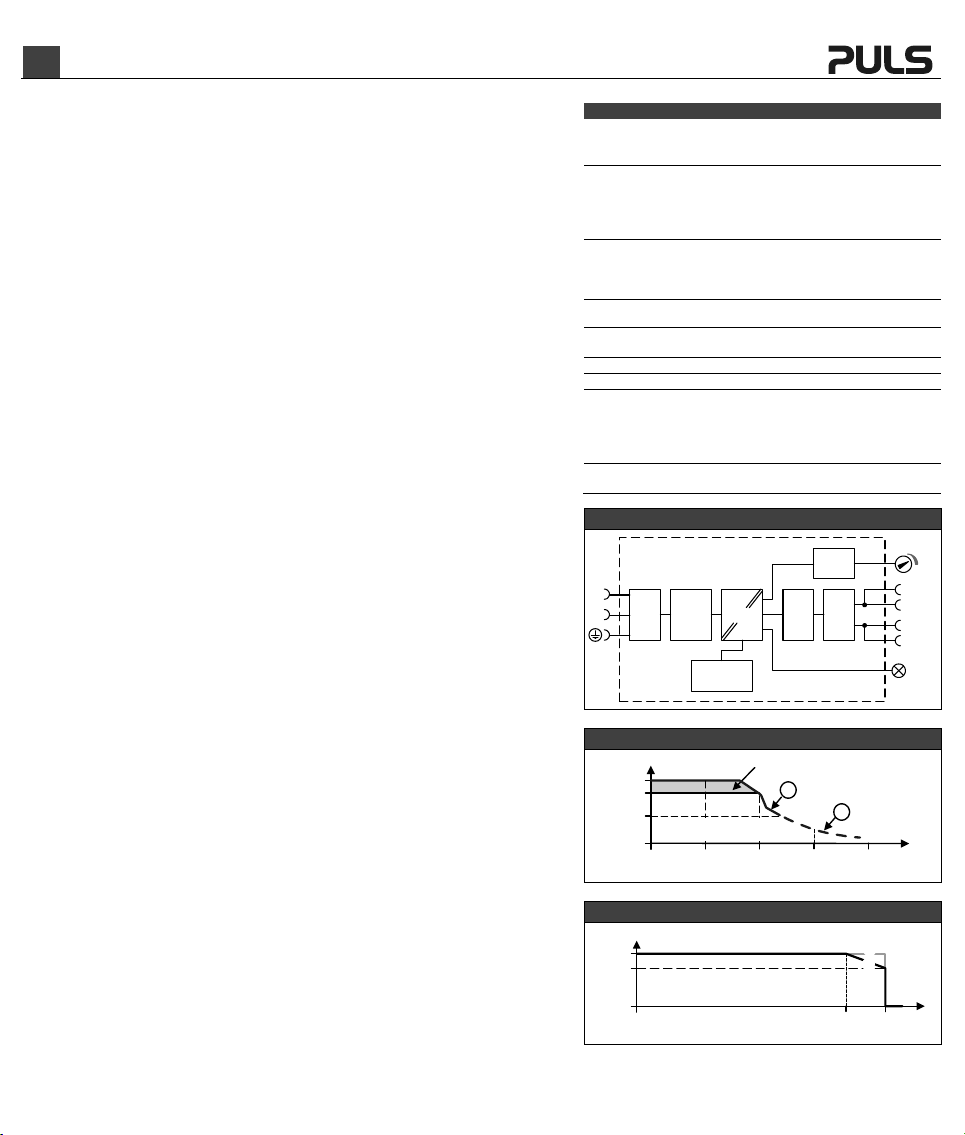 PULS